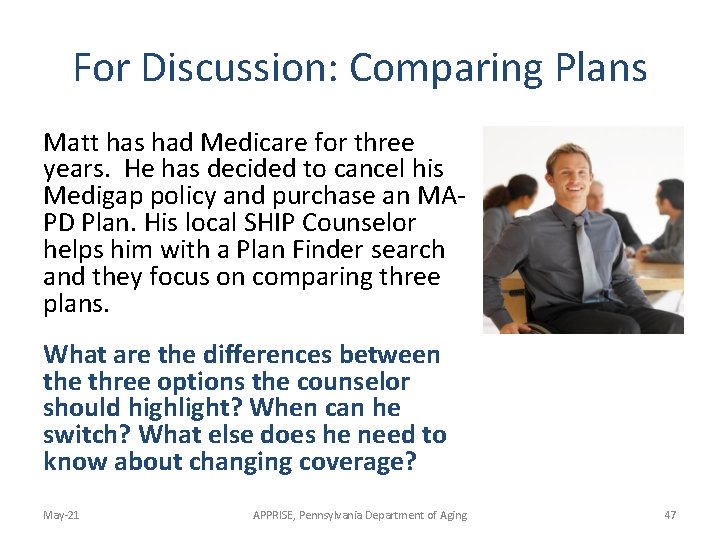 For Discussion: Comparing Plans

Matt has had Medicare for three years. He has decided to cancel his Medigap policy and purchase an MA-PD Plan. His local SHIP Counselor helps him with a Plan Finder search and they focus on comparing three plans.

What are the differences between the three options the counselor should highlight? When can he switch? What else does he need to know about changing coverage?

May-21

APPRISE, Pennsylvania Department of Aging

47